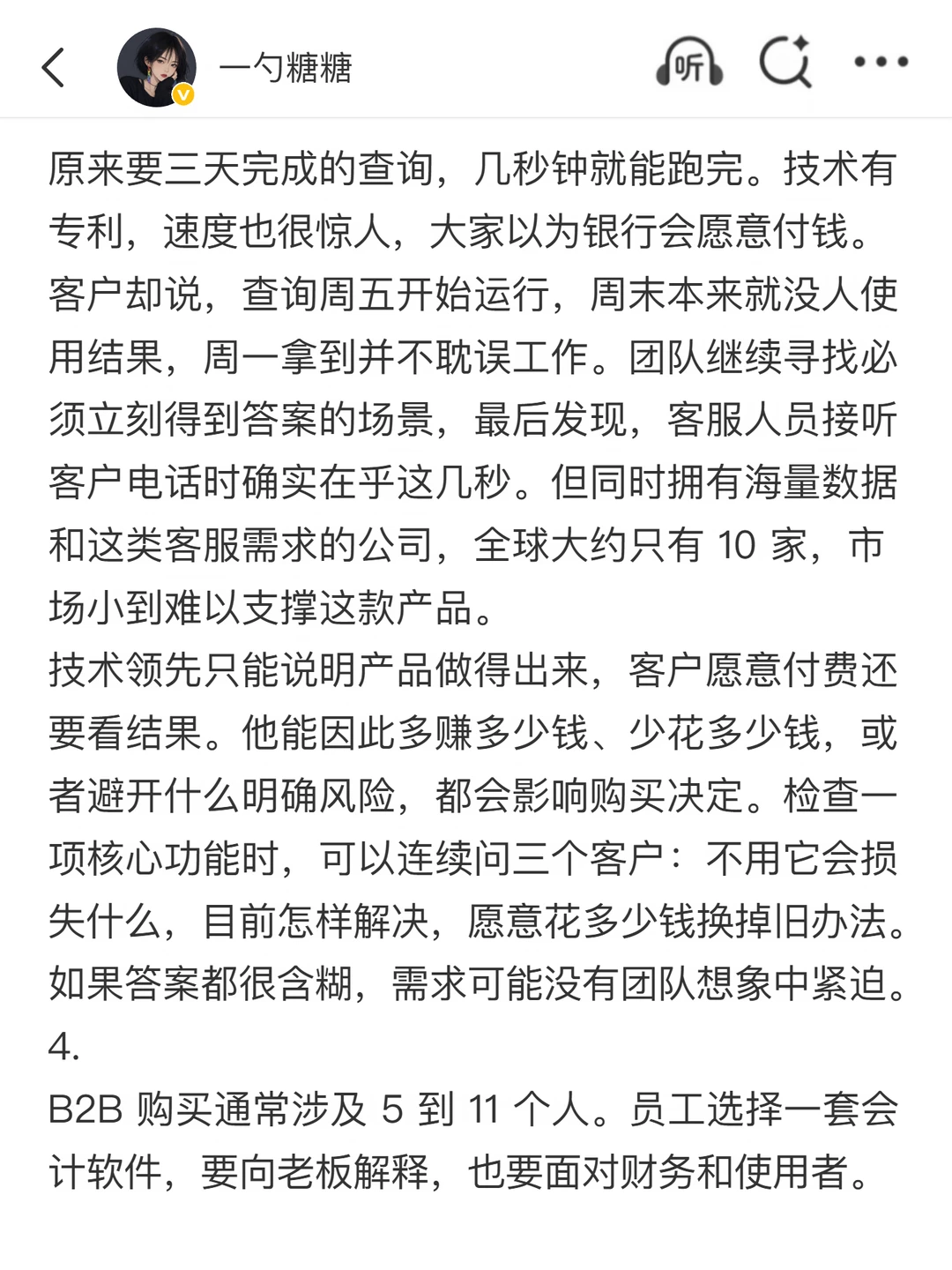 一勺糖糖

听

原来要三天完成的查询，几秒钟就能跑完。技术有专利，速度也很惊人，大家以为银行会愿意付钱。客户却说，查询周五开始运行，周末本来就没人使用结果，周一拿到并不耽误工作。团队继续寻找必须立刻得到答案的场景，最后发现，客服人员接听客户电话时确实在乎这几秒。但同时拥有海量数据和这类客服需求的公司，全球大约只有 10 家，市场小到难以支撑这款产品。
技术领先只能说明产品做得出来，客户愿意付费还要看结果。他能因此多赚多少钱、少花多少钱，或者避开什么明确风险，都会影响购买决定。检查一项核心功能时，可以连续问三个客户：不用它会损失什么，目前怎样解决，愿意花多少钱换掉旧办法。如果答案都很含糊，需求可能没有团队想象中紧迫。
4.
B2B 购买通常涉及 5 到 11 个人。员工选择一套会计软件，要向老板解释，也要面对财务和使用者。